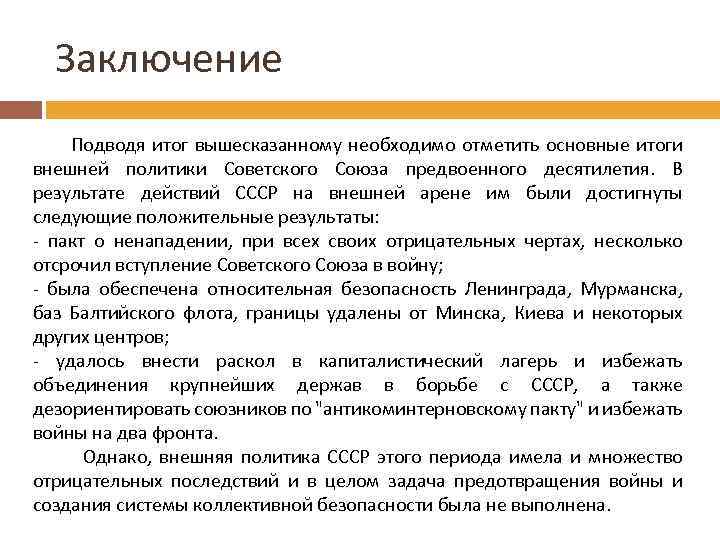 Заключение

Подводя итог вышесказанному необходимо отметить основные итоги внешней политики Советского Союза предвоенного десятилетия. В результате действий СССР на внешней арене им были достигнуты следующие положительные результаты:
- пакт о ненападении, при всех своих отрицательных чертах, несколько отсрочил вступление Советского Союза в войну;
- была обеспечена относительная безопасность Ленинграда, Мурманска, баз Балтийского флота, границы удалены от Минска, Киева и некоторых других центров;
- удалось внести раскол в капиталистический лагерь и избежать объединения крупнейших держав в борьбе с СССР, а также дезориентировать союзников по "антикоминтерновскому пакту" и избежать войны на два фронта.

Однако, внешняя политика СССР этого периода имела и множество отрицательных последствий и в целом задача предотвращения войны и создания системы коллективной безопасности была не выполнена.